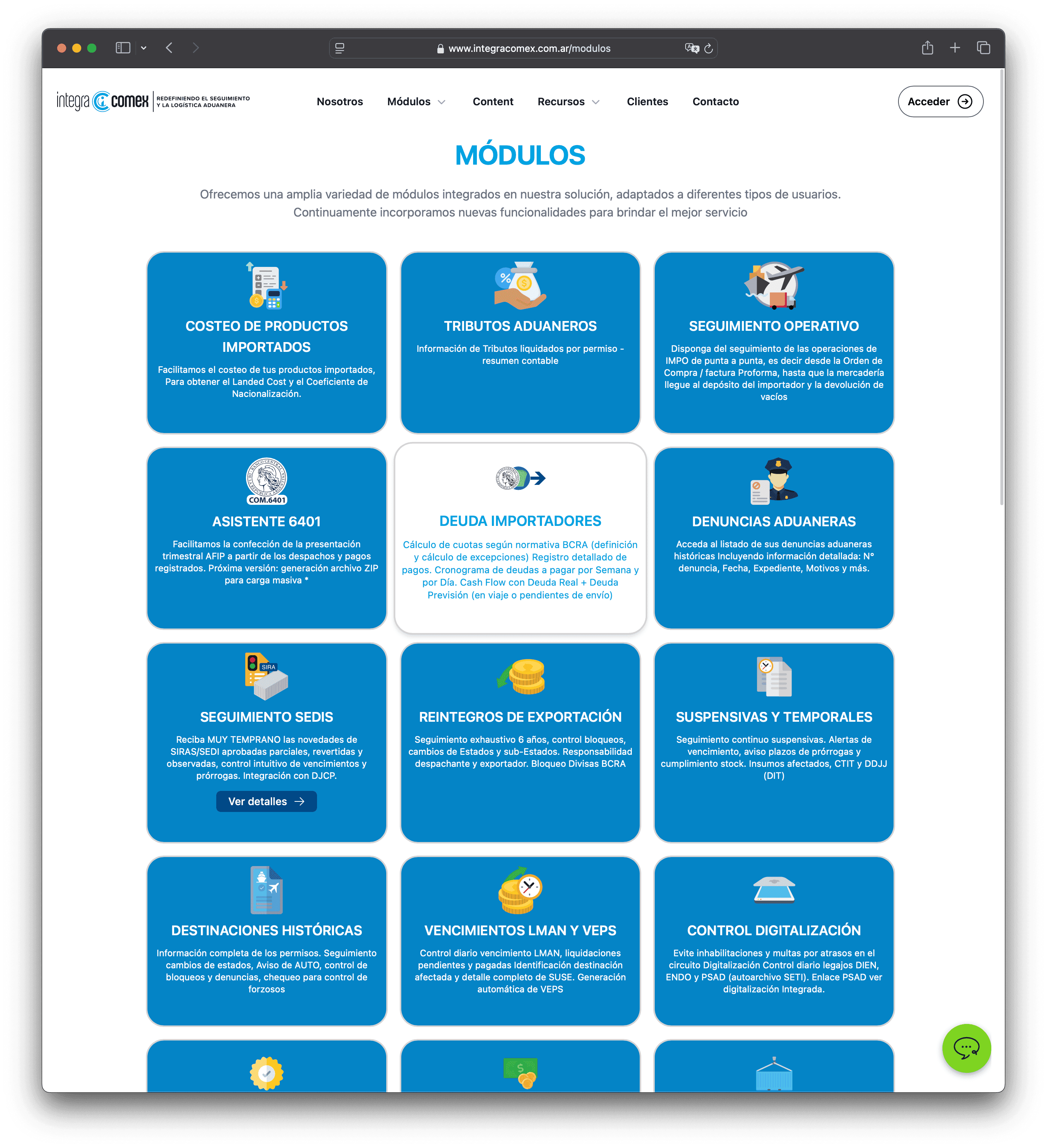 www.integracomex.com.ar/modulos

integra comex REDEFINIENDO EL SEGUIMIENTO Y LA LOGISTICA ADUANERA

Nosotros Módulos Content Recursos Clientes Contacto Acceder

MÓDULOS

Ofrecemos una amplia variedad de módulos integrados en nuestra solución, adaptados a diferentes tipos de usuarios. Continuamente incorporamos nuevas funcionalidades para brindar el mejor servicio

COSTEO DE PRODUCTOS IMPORTADOS

Facilitamos el costeo de tus productos importados, Para obtener el Landed Cost y el Coeficiente de Nacionalización.

TRIBUTOS ADUANEROS

Información de Tributos liquidados por permiso - resumen contable

SEGUIMIENTO OPERATIVO

Disponga del seguimiento de las operaciones de IMPO de punta a punta, es decir desde la Orden de Compra / factura Proforma, hasta que la mercadería llegue al depósito del importador y la devolución de vacíos

COM.6401

ASISTENTE 6401

Facilitamos la confección de la presentación trimestral AFIP a partir de los despachos y pagos registrados. Próxima versión: generación archivo ZIP para carga masiva *

DEUDA IMPORTADORES

Cálculo de cuotas según normativa BCRA (definición y cálculo de excepciones) Registro detallado de pagos. Cronograma de deudas a pagar por Semana y por Día. Cash Flow con Deuda Real + Deuda Previsión (en viaje o pendientes de envío)

DENUNCIAS ADUANERAS

Acceda al listado de sus denuncias aduaneras históricas Incluyendo información detallada: N° denuncia, Fecha, Expediente, Motivos y más.

SIRA

SEGUIMIENTO SEDIS

Reciba MUY TEMPRANO las novedades de SIRAS/SEDI aprobadas parciales, revertidas y observadas, control intuitivo de vencimientos y prórrogas. Integración con DJCP.

Ver detalles

REINTEGROS DE EXPORTACIÓN

Seguimiento exhaustivo 6 años, control bloqueos, cambios de Estados y sub-Estados. Responsabilidad despachante y exportador. Bloqueo Divisas BCRA

SUSPENSIVAS Y TEMPORALES

Seguimiento continuo suspensivas. Alertas de vencimiento, aviso plazos de prórrogas y cumplimiento stock. Insumos afectados, CTIT y DDJJ (DIT)

DESTINACIONES HISTÓRICAS

Información completa de los permisos. Seguimiento cambios de estados, Aviso de AUTO, control de bloqueos y denuncias, chequeo para control de forzosos

VENCIMIENTOS LMAN Y VEPS

Control diario vencimiento LMAN, liquidaciones pendientes y pagadas Identificación destinación afectada y detalle completo de SUSE. Generación automática de VEPS

CONTROL DIGITALIZACIÓN

Evite inhabilitaciones y multas por atrasos en el circuito Digitalización Control diario legajos DIEN, ENDO y PSAD (autoarchivo SETI). Enlace PSAD ver digitalización Integrada.